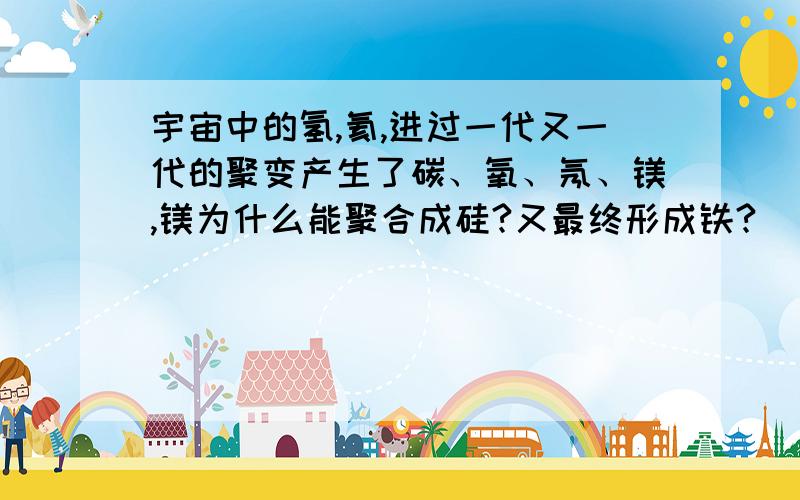 宇宙中的氢,氦,进过一代又一代的聚变产生了碳、氧、氖、镁,镁为什么能聚合成硅?又最终形成铁?